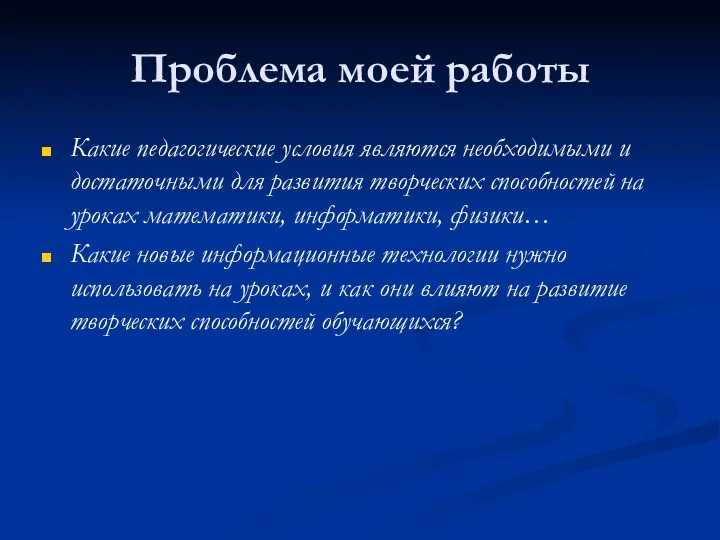 Проблема моей работы

Какие педагогические условия являются необходимыми и достаточными для развития творческих способностей на уроках математики, информатики, физики…

Какие новые информационные технологии нужно использовать на уроках, и как они влияют на развитие творческих способностей обучающихся?